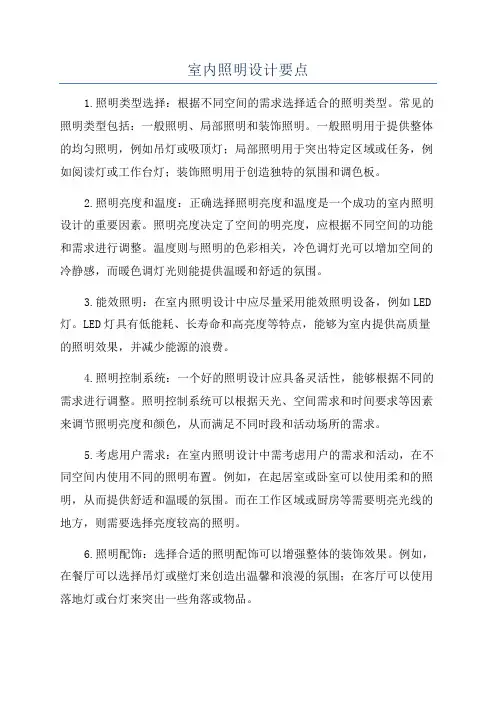 室内照明设计要点

1.照明类型选择：根据不同空间的需求选择适合的照明类型。常见的照明类型包括：一般照明、局部照明和装饰照明。一般照明用于提供整体的均匀照明，例如吊灯或吸顶灯；局部照明用于突出特定区域或任务，例如阅读灯或工作台灯；装饰照明用于创造独特的氛围和调色板。

2.照明亮度和温度：正确选择照明亮度和温度是一个成功的室内照明设计的重要因素。照明亮度决定了空间的明亮度，应根据不同空间的功能和需求进行调整。温度则与照明的色彩相关，冷色调灯光可以增加空间的冷静感，而暖色调灯光则能提供温暖和舒适的氛围。

3.能效照明：在室内照明设计中应尽量采用能效照明设备，例如LED灯。LED灯具有低能耗、长寿命和高亮度等特点，能够为室内提供高质量的照明效果，并减少能源的浪费。

4.照明控制系统：一个好的照明设计应具备灵活性，能够根据不同的需求进行调整。照明控制系统可以根据天光、空间需求和时间要求等因素来调节照明亮度和颜色，从而满足不同时段和活动场所的需求。

5.考虑用户需求：在室内照明设计中需考虑用户的需求和活动，在不同空间内使用不同的照明布置。例如，在起居室或卧室可以使用柔和的照明，从而提供舒适和温暖的氛围。而在工作区域或厨房等需要明亮光线的地方，则需要选择亮度较高的照明。

6.照明配饰：选择合适的照明配饰可以增强整体的装饰效果。例如，在餐厅可以选择吊灯或壁灯来创造出温馨和浪漫的氛围；在客厅可以使用落地灯或台灯来突出一些角落或物品。